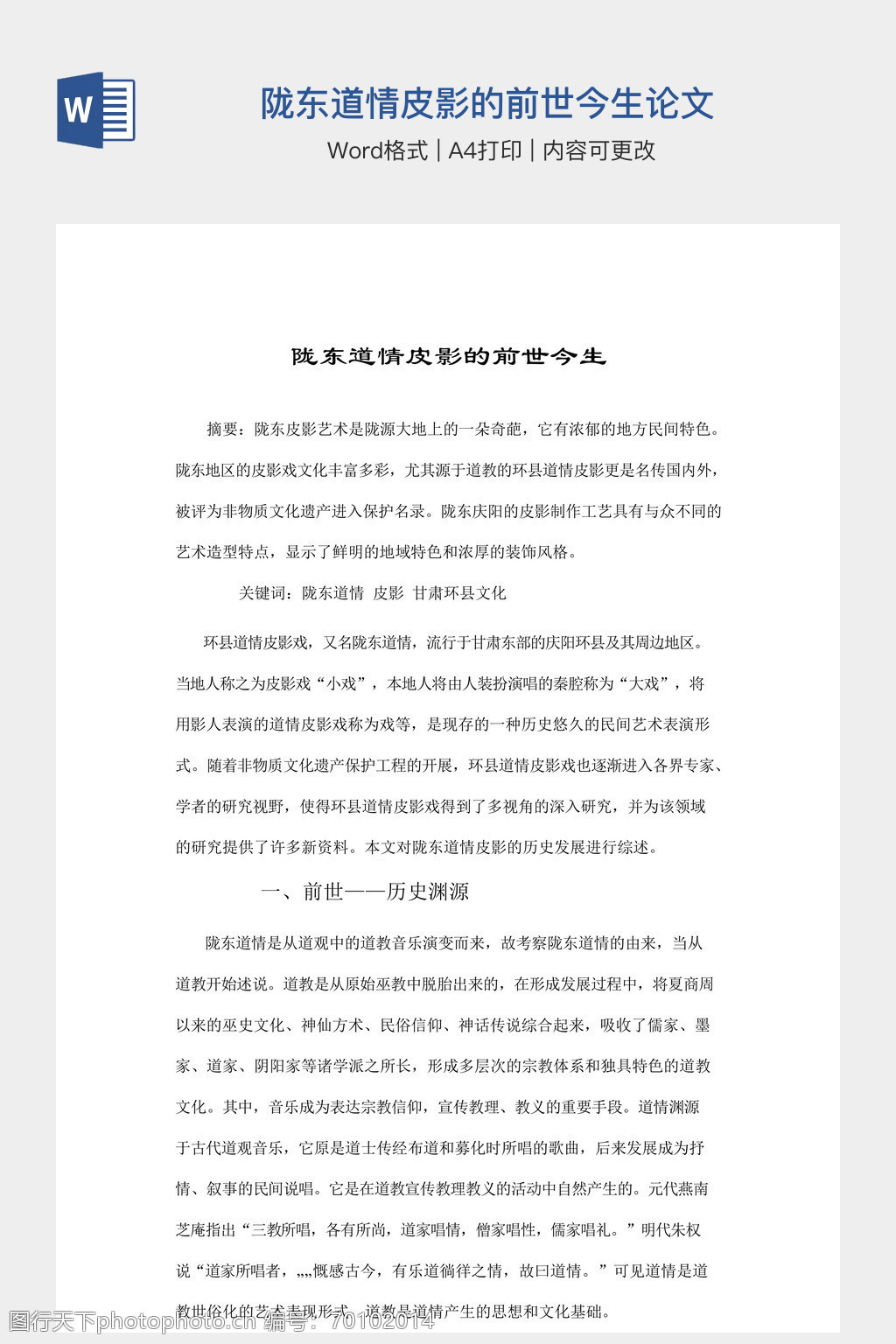 W

陇东道情皮影的前世今生论文

Word格式 | A4打印 | 内容可更改

陇东道情皮影的前世今生

摘要：陇东皮影艺术是陇源大地上的一朵奇葩，它有浓郁的地方民间特色。陇东地区的皮影戏文化丰富多彩，尤其源于道教的环县道情皮影更是名传国内外，被评为非物质文化遗产进入保护名录。陇东庆阳的皮影制作工艺具有与众不同的艺术造型特点，显示了鲜明的地域特色和浓厚的装饰风格。

关键词：陇东道情 皮影 甘肃环县文化

环县道情皮影戏，又名陇东道情，流行于甘肃东部的庆阳环县及其周边地区。当地人称之为皮影戏“小戏”，本地人将由人装扮演唱的秦腔称为“大戏”，将用影人表演的道情皮影戏称为戏等，是现存的一种历史悠久的民间艺术表演形式。随着非物质文化遗产保护工程的开展，环县道情皮影戏也逐渐进入各界专家、学者的研究视野，使得环县道情皮影戏得到了多视角的深入研究，并为该领域的研究提供了许多新资料。本文对陇东道情皮影的历史发展进行综述。

一、前世——历史渊源

陇东道情是从道观中的道教音乐演变而来，故考察陇东道情的由来，当从道教开始述说。道教是从原始巫教中脱胎出来的，在形成发展过程中，将夏商周以来的巫史文化、神仙方术、民俗信仰、神话传说综合起来，吸收了儒家、墨家、道家、阴阳家等诸学派之所长，形成多层次的宗教体系和独具特色的道教文化。其中，音乐成为表达宗教信仰，宣传教理、教义的重要手段。道情渊源于古代道观音乐，它原是道士传经布道和募化时所唱的歌曲，后来发展成为抒情、叙事的民间说唱。它是在道教宣传教理教义的活动中自然产生的。元代燕南芝庵指出“三教所唱，各有所尚，道家唱情，僧家唱性，儒家唱礼。”明代朱权说“道家所唱者，„„慨感古今，有乐道徜徉之情，故曰道情。”可见道情是道教世俗化的艺术表现形式，道教是道情产生的思想和文化基础。

图行天下photophoto.cn 编号：70102014